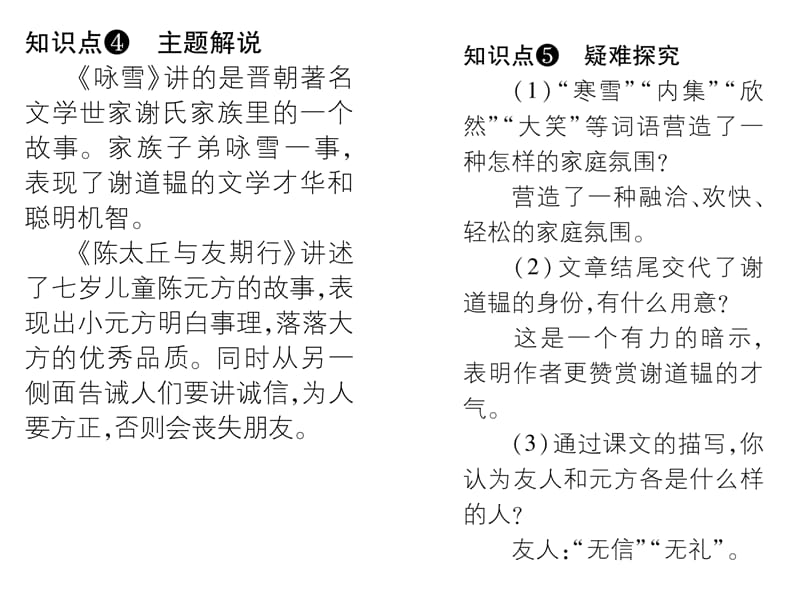 知识点❹ 主题解说

《咏雪》讲的是晋朝著名文学世家谢氏家族里的一个故事。家族子弟咏雪一事，表现了谢道韫的文学才华和聪明机智。

《陈太丘与友期行》讲述了七岁儿童陈元方的故事，表现出小元方明白事理，落落大方的优秀品质。同时从另一侧面告诫人们要讲诚信，为人要方正，否则会丧失朋友。

知识点❺ 疑难探究

(1)“寒雪”“内集”“欣然”“大笑”等词语营造了一种怎样的家庭氛围？

营造了一种融洽、欢快、轻松的家庭氛围。

(2)文章结尾交代了谢道韫的身份，有什么用意？

这是一个有力的暗示，表明作者更赞赏谢道韫的才气。

(3)通过课文的描写，你认为友人和元方各是什么样的人？

友人：“无信”“无礼”。